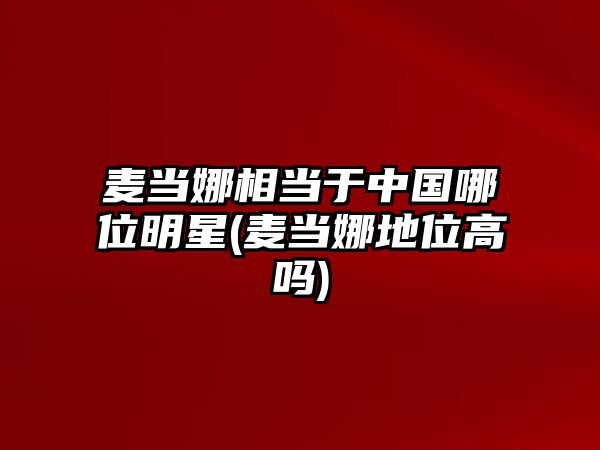 麦当娜相当于中国哪位明星(麦当娜地位高吗)